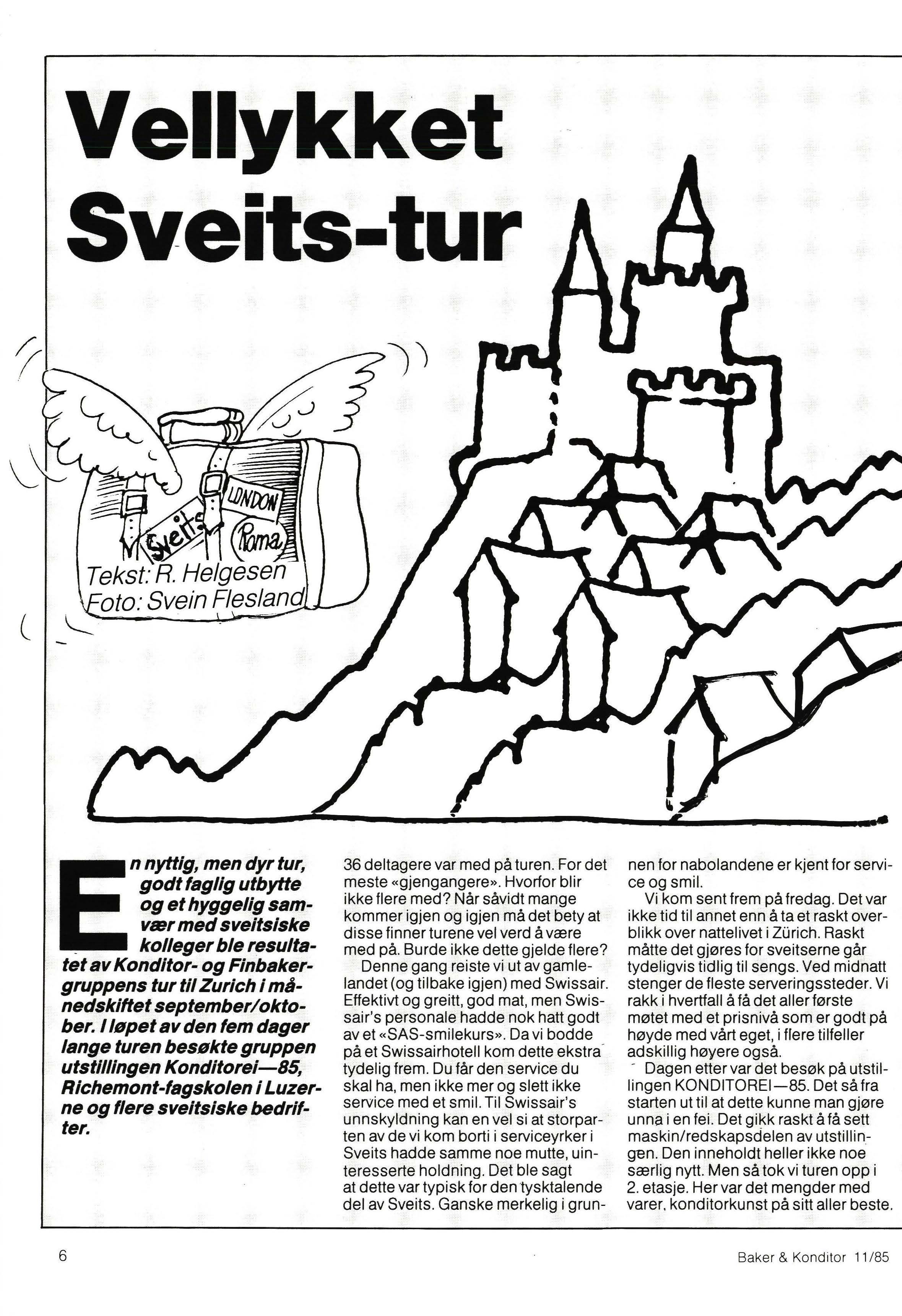 Vellykket Sveits-tur

LONDON
Sveits
Roma

Tekst: R. Helgesen
Foto: Svein Flesland

En nyttig, men dyr tur, godt faglig utbytte og et hyggelig samvær med sveitsiske kolleger ble resultatet av Konditor- og Finbakergruppens tur til Zurich i månedskiftet september/oktober. I løpet av den fem dager lange turen besøkte gruppen utstillingen Konditorei—85, Richemont-fagskolen i Luzerne og flere sveitsiske bedrifter.

36 deltagere var med på turen. For det meste «gjengangere». Hvorfor blir ikke flere med? Når såvidt mange kommer igjen og igjen må det bety at disse finner turene vel verd å være med på. Burde ikke dette gjelde flere?

Denne gang reiste vi ut av gamlelandet (og tilbake igjen) med Swissair. Effektivt og greitt, god mat, men Swissair's personale hadde nok hatt godt av et «SAS-smilekurs». Da vi bodde på et Swissairhotell kom dette ekstra tydelig frem. Du får den service du skal ha, men ikke mer og slett ikke service med et smil. Til Swissair's unnskyldning kan en vel si at storparten av de vi kom borti i serviceyrker i Sveits hadde samme noe mutte, uinteresserte holdning. Det ble sagt at dette var typisk for den tysktalende del av Sveits. Ganske merkelig i grunnen for nabolandene er kjent for service og smil.

Vi kom sent frem på fredag. Det var ikke tid til annet enn å ta et raskt overblikk over nattelivet i Zürich. Raskt måtte det gjøres for sveitserne går tydeligvis tidlig til sengs. Ved midnatt stenger de fleste serveringssteder. Vi rakk i hvertfall å få det aller første møtet med et prisnivå som er godt på høyde med vårt eget, i flere tilfeller adskillig høyere også.

Dagen etter var det besøk på utstillingen KONDITOREI—85. Det så fra starten ut til at dette kunne man gjøre unna i en fei. Det gikk raskt å få sett maskin/redskapsdelen av utstillingen. Den inneholdt heller ikke noe særlig nytt. Men så tok vi turen opp i 2. etasje. Her var det mengder med varer, konditorkunst på sitt aller beste.

6

Baker & Konditor 11/85